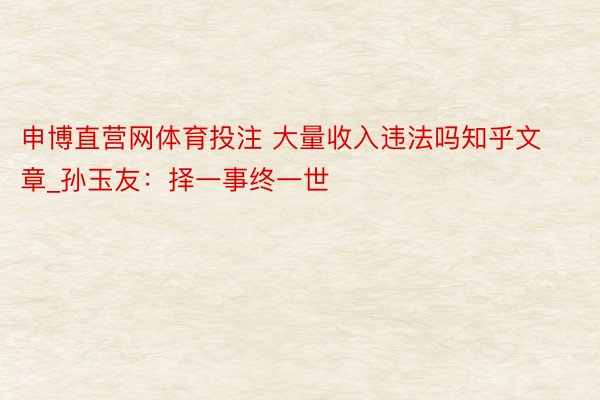 申博直营网体育投注 大量收入违法吗知乎文章_孙玉友：择一事终一世